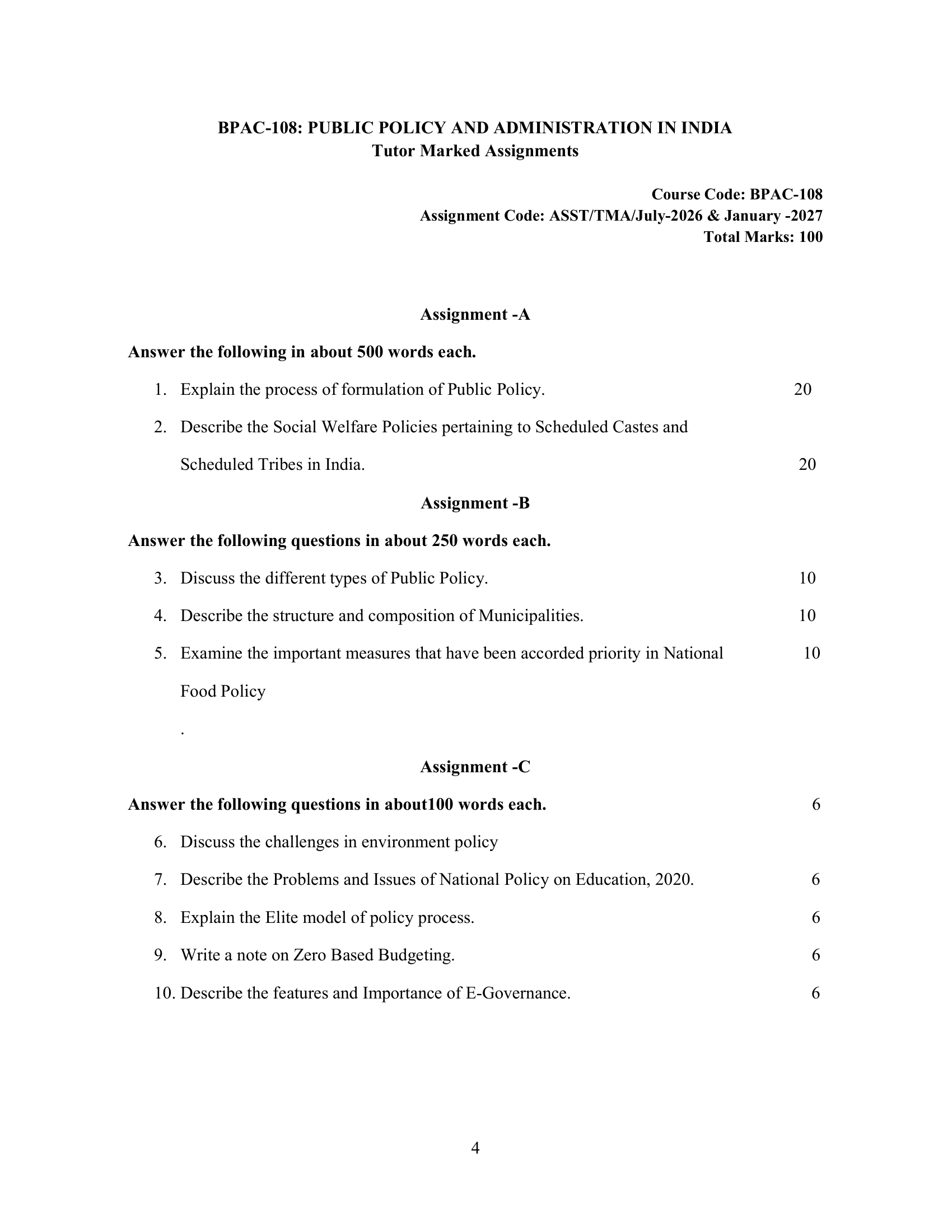 BPAC-108: PUBLIC POLICY AND ADMINISTRATION IN INDIA
Tutor Marked Assignments

Course Code: BPAC-108
Assignment Code: ASST/TMA/July-2026 & January -2027
Total Marks: 100

Assignment -A

Answer the following in about 500 words each.

1. Explain the process of formulation of Public Policy. 20

2. Describe the Social Welfare Policies pertaining to Scheduled Castes and Scheduled Tribes in India. 20

Assignment -B

Answer the following questions in about 250 words each.

3. Discuss the different types of Public Policy. 10

4. Describe the structure and composition of Municipalities. 10

5. Examine the important measures that have been accorded priority in National Food Policy 10

.

Assignment -C

Answer the following questions in about100 words each. 6

6. Discuss the challenges in environment policy

7. Describe the Problems and Issues of National Policy on Education, 2020. 6

8. Explain the Elite model of policy process. 6

9. Write a note on Zero Based Budgeting. 6

10. Describe the features and Importance of E-Governance. 6

4